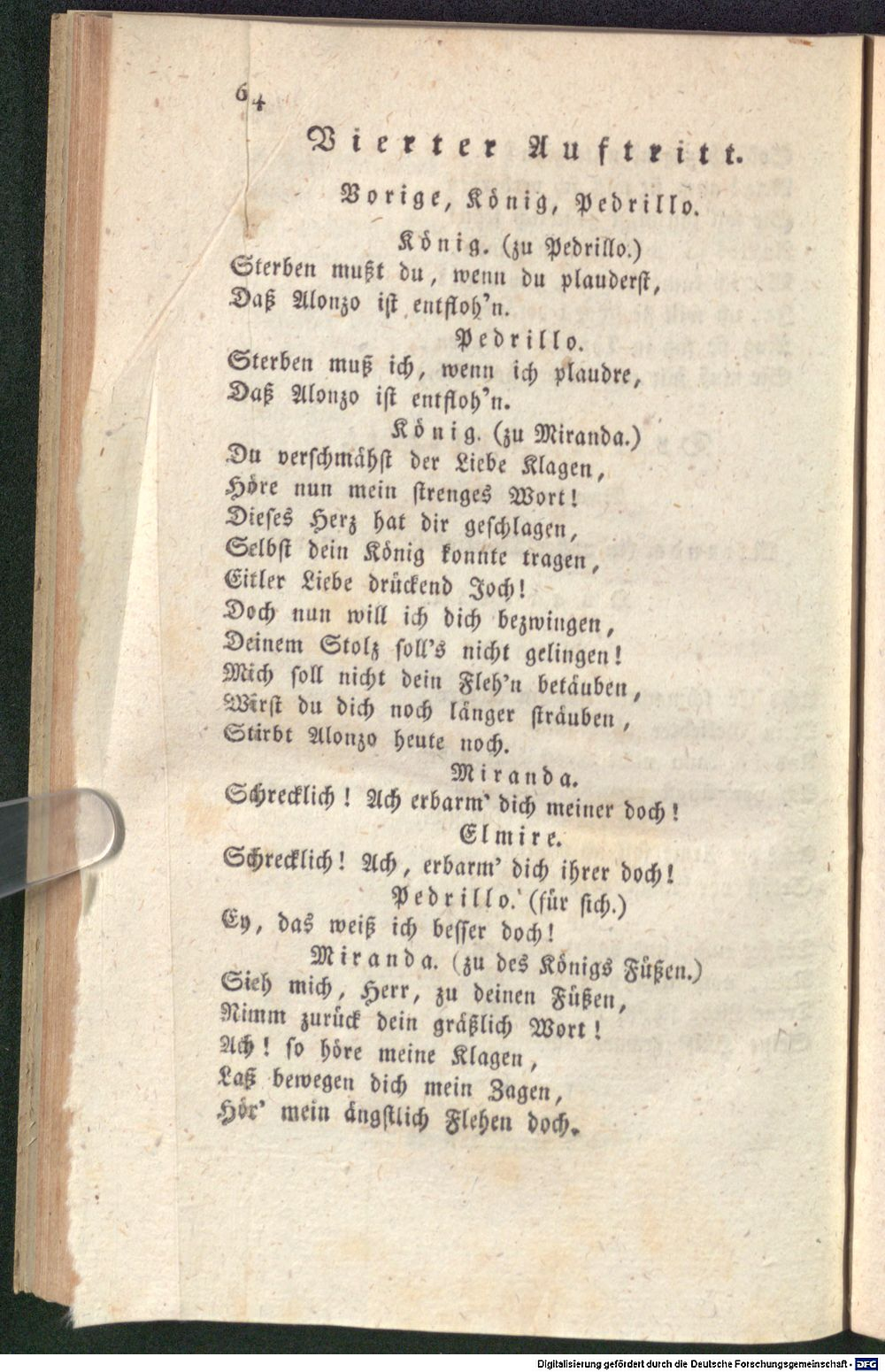 64

Vierter Auftritt.

Vorige, König, Pedrillo.

König. (zu Pedrillo.)

Sterben mußt du, wenn du plauderst,
Daß Alonzo ist entfloh'n.

Pedrillo.

Sterben muß ich, wenn ich plaudre,
Daß Alonzo ist entfloh'n.

König. (zu Miranda.)

Du verschmähst der Liebe Klagen,
Höre nun mein strenges Wort!
Dieses Herz hat dir geschlagen,
Selbst dein König konnte tragen,
Eitler Liebe drückend Joch!
Doch nun will ich dich bezwingen,
Deinem Stolz soll's nicht gelingen!
Mich soll nicht dein Fleh'n betäuben,
Wirst du dich noch länger sträuben,
Stirbt Alonzo heute noch.

Miranda.

Schrecklich! Ach erbarm' dich meiner doch!

Elmire.

Schrecklich! Ach, erbarm' dich ihrer doch!

Pedrillo. (für sich.)

Ey, das weiß ich besser doch!

Miranda. (zu des Königs Füßen.)

Sieh mich, Herr, zu deinen Füßen,
Nimm zurück dein gräßlich Wort!
Ach! so höre meine Klagen,
Laß bewegen dich mein Zagen,
Hör' mein ängstlich Flehen doch.

Digitalisierung gefördert durch die Deutsche Forschungsgemeinschaft - DFG